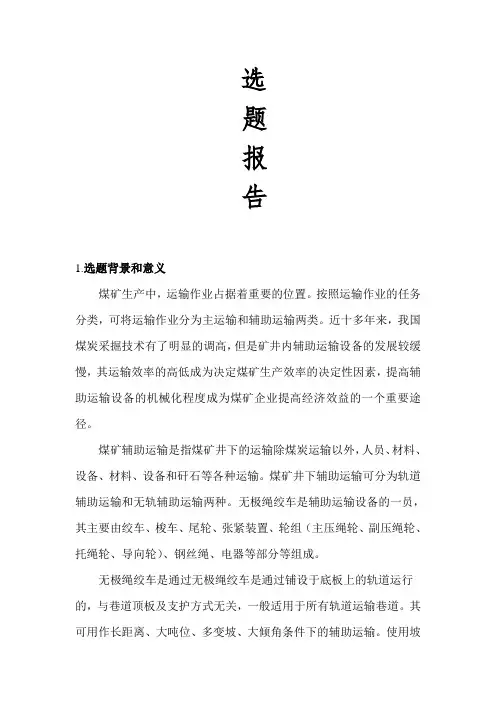 选
题
报
告

1.选题背景和意义

煤矿生产中，运输作业占据着重要的位置。按照运输作业的任务分类，可将运输作业分为主运输和辅助运输两类。近十多年来，我国煤炭采掘技术有了明显的调高，但是矿井内辅助运输设备的发展较缓慢，其运输效率的高低成为决定煤矿生产效率的决定性因素，提高辅助运输设备的机械化程度成为煤矿企业提高经济效益的一个重要途径。

煤矿辅助运输是指煤矿井下的运输除煤炭运输以外，人员、材料、设备、材料、设备和矸石等各种运输。煤矿井下辅助运输可分为轨道辅助运输和无轨辅助运输两种。无极绳绞车是辅助运输设备的一员，其主要由绞车、梭车、尾轮、张紧装置、轮组（主压绳轮、副压绳轮、托绳轮、导向轮）、钢丝绳、电器等部分等组成。

无极绳绞车是通过无极绳绞车是通过铺设于底板上的轨道运行的，与巷道顶板及支护方式无关，一般适用于所有轨道运输巷道。其可用作长距离、大吨位、多变坡、大倾角条件下的辅助运输。使用坡